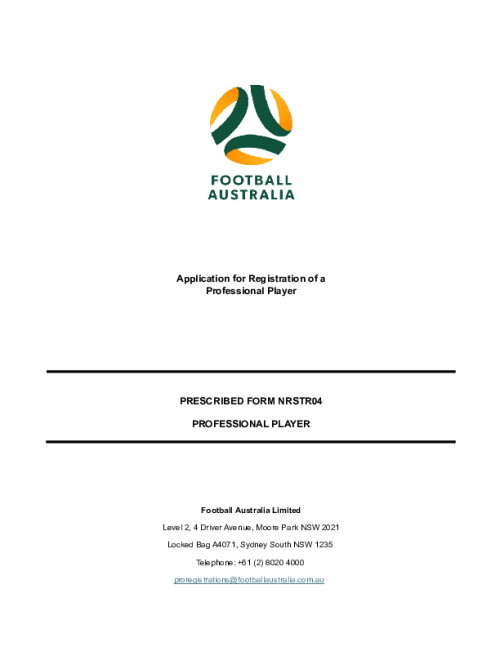 FOOTBALL
AUSTRALIA

Application for Registration of a Professional Player

PRESCRIBED FORM NRSTR04

PROFESSIONAL PLAYER

Football Australia Limited

Level 2, 4 Driver Avenue, Moore Park NSW 2021

Locked Bag A4071, Sydney South NSW 1235

Telephone: +61 (2) 8020 4000

proregistrations@footballaustralia.com.au